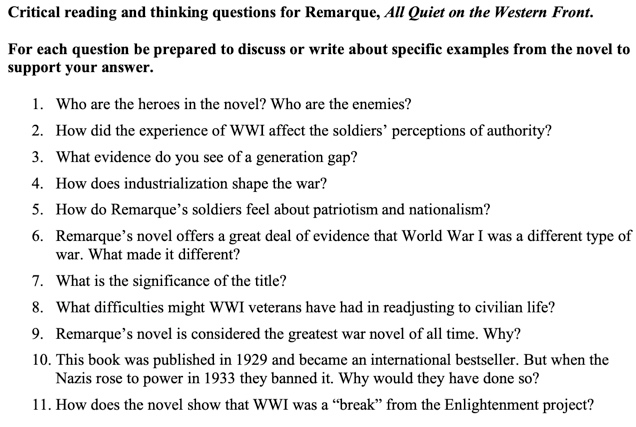 Critical reading and thinking questions for Remarque, All Quiet on the Western Front.

For each question be prepared to discuss or write about specific examples from the novel to support your answer.

1. Who are the heroes in the novel? Who are the enemies?
2. How did the experience of WWI affect the soldiers' perceptions of authority?
3. What evidence do you see of a generation gap?
4. How does industrialization shape the war?
5. How do Remarque's soldiers feel about patriotism and nationalism?
6. Remarque's novel offers a great deal of evidence that World War I was a different type of war. What made it different?
7. What is the significance of the title?
8. What difficulties might WWI veterans have had in readjusting to civilian life?
9. Remarque's novel is considered the greatest war novel of all time. Why?
10. This book was published in 1929 and became an international bestseller. But when the Nazis rose to power in 1933 they banned it. Why would they have done so?
11. How does the novel show that WWI was a "break" from the Enlightenment project?